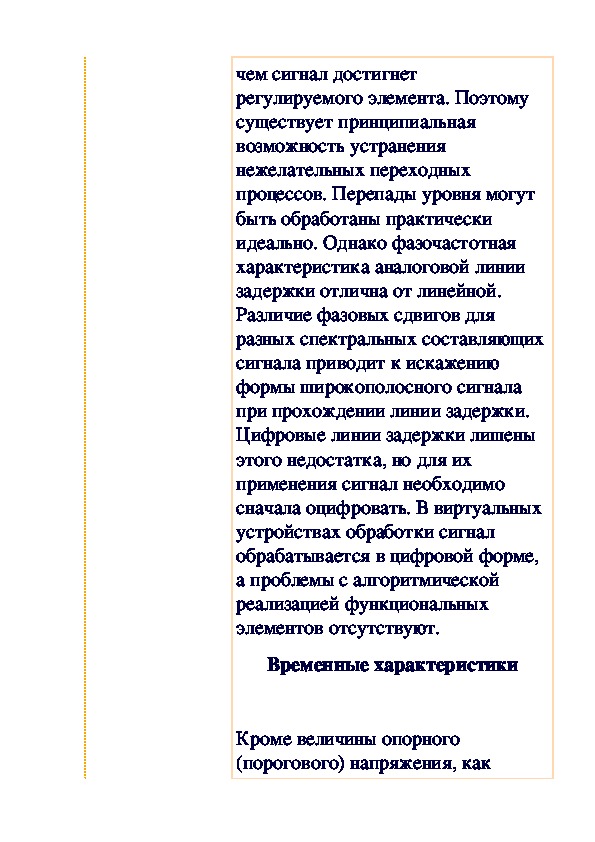 чем сигнал достигнет регулируемого элемента. Поэтому существует принципиальная возможность устранения нежелательных переходных процессов. Перепады уровня могут быть обработаны практически идеально. Однако фазочастотная характеристика аналоговой линии задержки отлична от линейной. Различие фазовых сдвигов для разных спектральных составляющих сигнала приводит к искажению формы широкополосного сигнала при прохождении линии задержки. Цифровые линии задержки лишены этого недостатка, но для их применения сигнал необходимо сначала оцифровать. В виртуальных устройствах обработки сигнал обрабатывается в цифровой форме, а проблемы с алгоритмической реализацией функциональных элементов отсутствуют.

Временные характеристики

Кроме величины опорного (порогового) напряжения, как